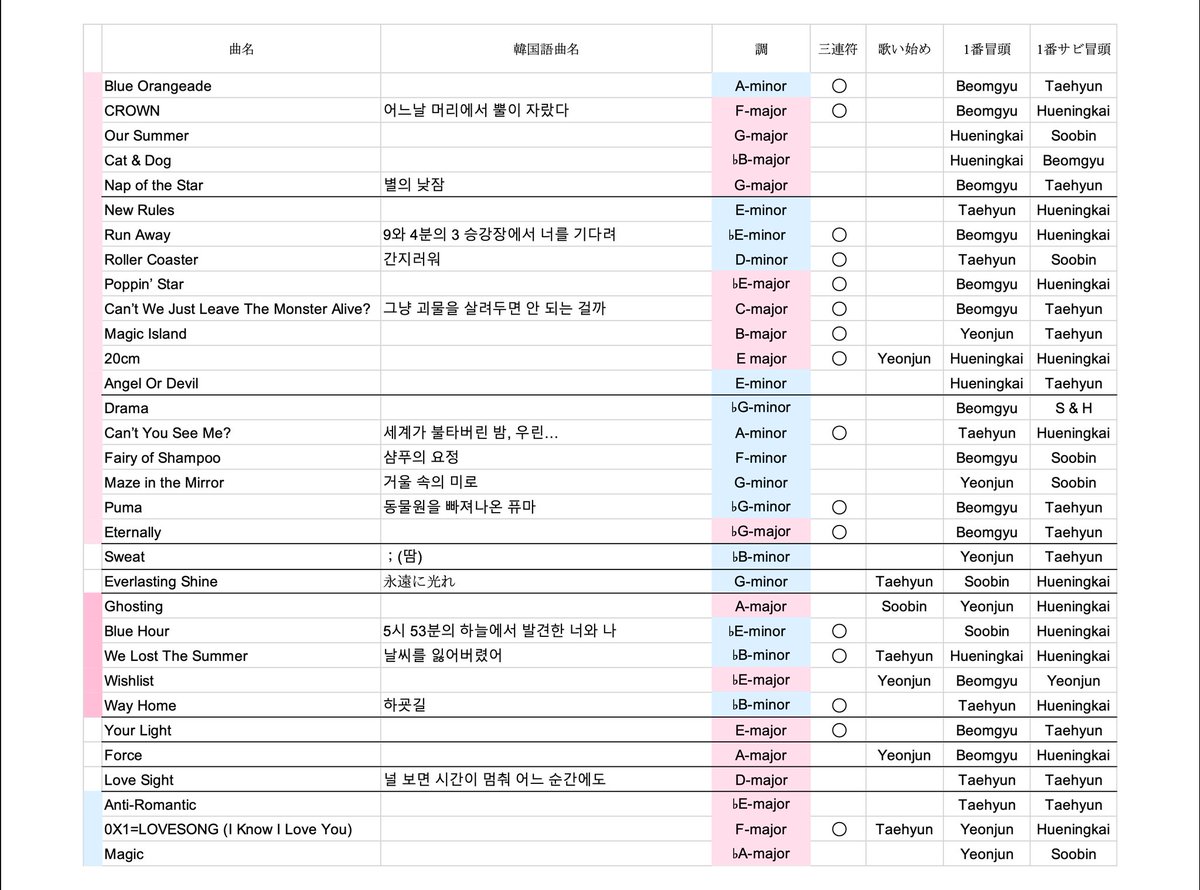 | 曲名 | 韓国語曲名 | 調 | 三連符 | 歌い始め | 1番冒頭 | 1番サビ冒頭 |
|---|---|---|---|---|---|---|
| Blue Orangeade | | A-minor | ○ | | Beomgyu | Taehyun |
| CROWN | 어느날 머리에서 뿔이 자랐다 | F-major | ○ | | Beomgyu | Hueningkai |
| Our Summer | | G-major | | | Hueningkai | Soobin |
| Cat & Dog | | ♭B-major | | | Hueningkai | Beomgyu |
| Nap of the Star | 별의 낮잠 | G-major | | | Beomgyu | Taehyun |
| New Rules | | E-minor | | | Taehyun | Hueningkai |
| Run Away | 9와 4분의 3 승강장에서 너를 기다려 | ♭E-minor | ○ | | Beomgyu | Hueningkai |
| Roller Coaster | 간지러워 | D-minor | ○ | | Taehyun | Soobin |
| Poppin' Star | | ♭E-major | ○ | | Beomgyu | Hueningkai |
| Can't We Just Leave The Monster Alive? | 그냥 괴물을 살려두면 안 되는 걸까 | C-major | ○ | | Beomgyu | Taehyun |
| Magic Island | | B-major | ○ | | Yeonjun | Taehyun |
| 20cm | | E major | ○ | Yeonjun | Hueningkai | Hueningkai |
| Angel Or Devil | | E-minor | | | Hueningkai | Taehyun |
| Drama | | ♭G-minor | | | Beomgyu | S & H |
| Can't You See Me? | 세계가 불타버린 밤, 우린… | A-minor | ○ | | Taehyun | Hueningkai |
| Fairy of Shampoo | 샴푸의 요정 | F-minor | | | Beomgyu | Soobin |
| Maze in the Mirror | 거울 속의 미로 | G-minor | | | Yeonjun | Soobin |
| Puma | 동물원을 빠져나온 퓨마 | ♭G-minor | ○ | | Beomgyu | Taehyun |
| Eternally | | ♭G-major | ○ | | Beomgyu | Taehyun |
| Sweat | ; (땀) | ♭B-minor | | | Yeonjun | Taehyun |
| Everlasting Shine | 永遠に光れ | G-minor | | Taehyun | Soobin | Hueningkai |
| Ghosting | | A-major | | Soobin | Yeonjun | Hueningkai |
| Blue Hour | 5시 53분의 하늘에서 발견한 너와 나 | ♭E-minor | ○ | | Soobin | Hueningkai |
| We Lost The Summer | 날씨를 잃어버렸어 | ♭B-minor | ○ | Taehyun | Hueningkai | Hueningkai |
| Wishlist | | ♭E-major | | Yeonjun | Beomgyu | Yeonjun |
| Way Home | 하굣길 | ♭B-minor | ○ | | Taehyun | Hueningkai |
| Your Light | | E-major | ○ | | Beomgyu | Taehyun |
| Force | | A-major | | Yeonjun | Beomgyu | Hueningkai |
| Love Sight | 널 보면 시간이 멈춰 어느 순간에도 | D-major | | | Taehyun | Taehyun |
| Anti-Romantic | | ♭E-major | | | Taehyun | Taehyun |
| 0X1=LOVESONG (I Know I Love You) | | F-major | ○ | Taehyun | Yeonjun | Hueningkai |
| Magic | | ♭A-major | | | Yeonjun | Soobin |